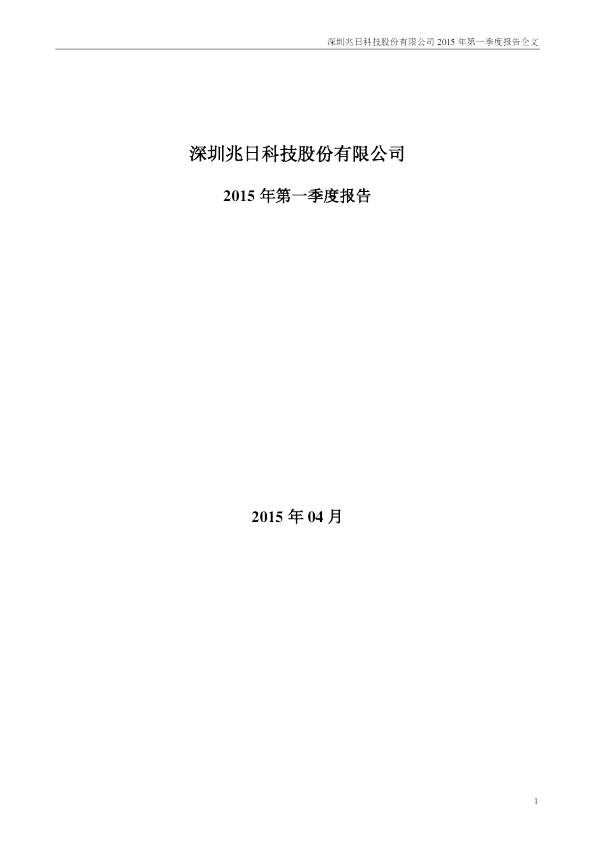 深圳兆日科技股份有限公司2015年第一季度报告全文

深圳兆日科技股份有限公司

2015年第一季度报告

2015年04月

1